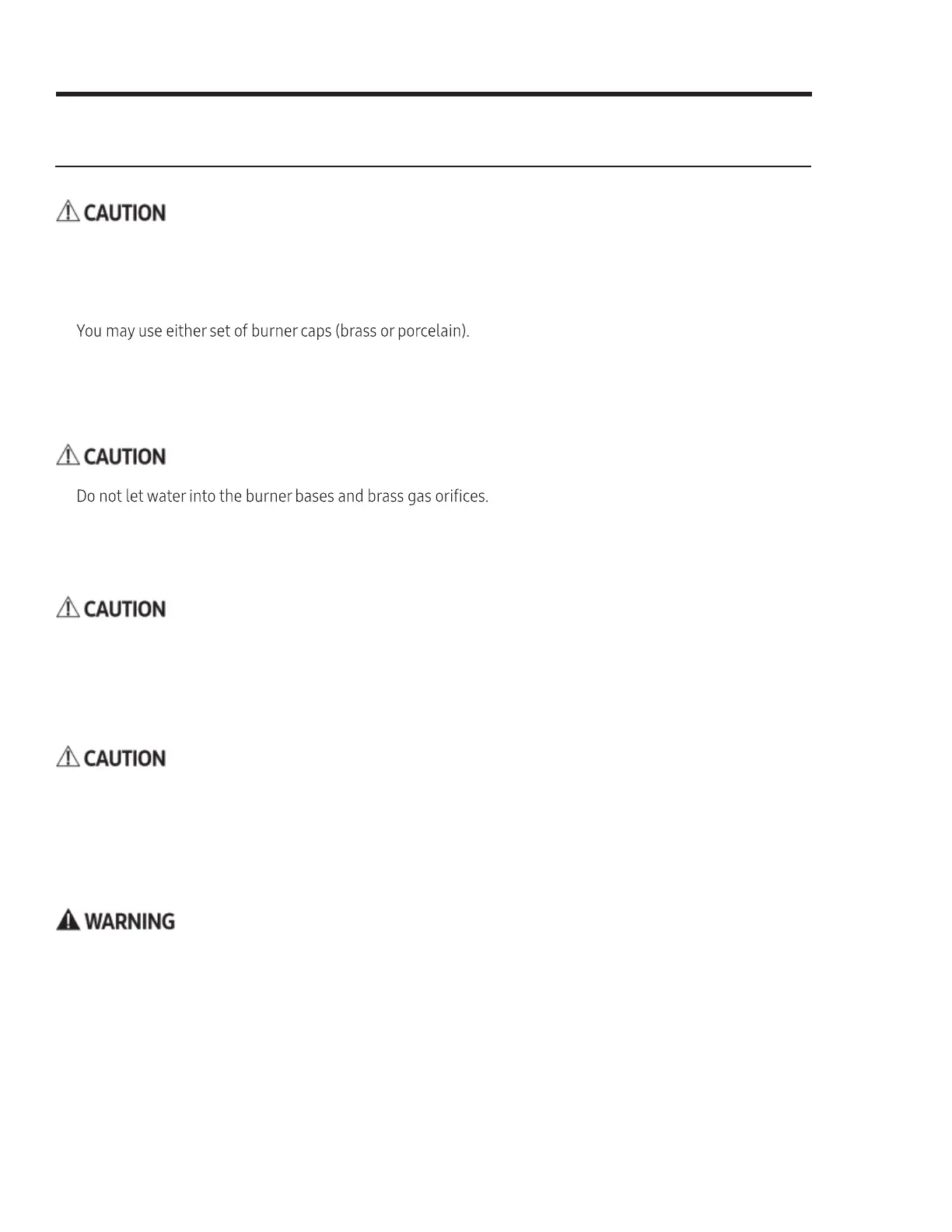 CAUTION

You may use either set of burner caps (brass or porcelain).

CAUTION

Do not let water into the burner bases and brass gas orifices.

CAUTION

CAUTION

WARNING